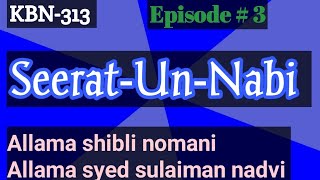 KBN-313

Episode # 3

Seerat-Un-Nabi

Allama shibli nomani
Allama syed sulaiman nadvi